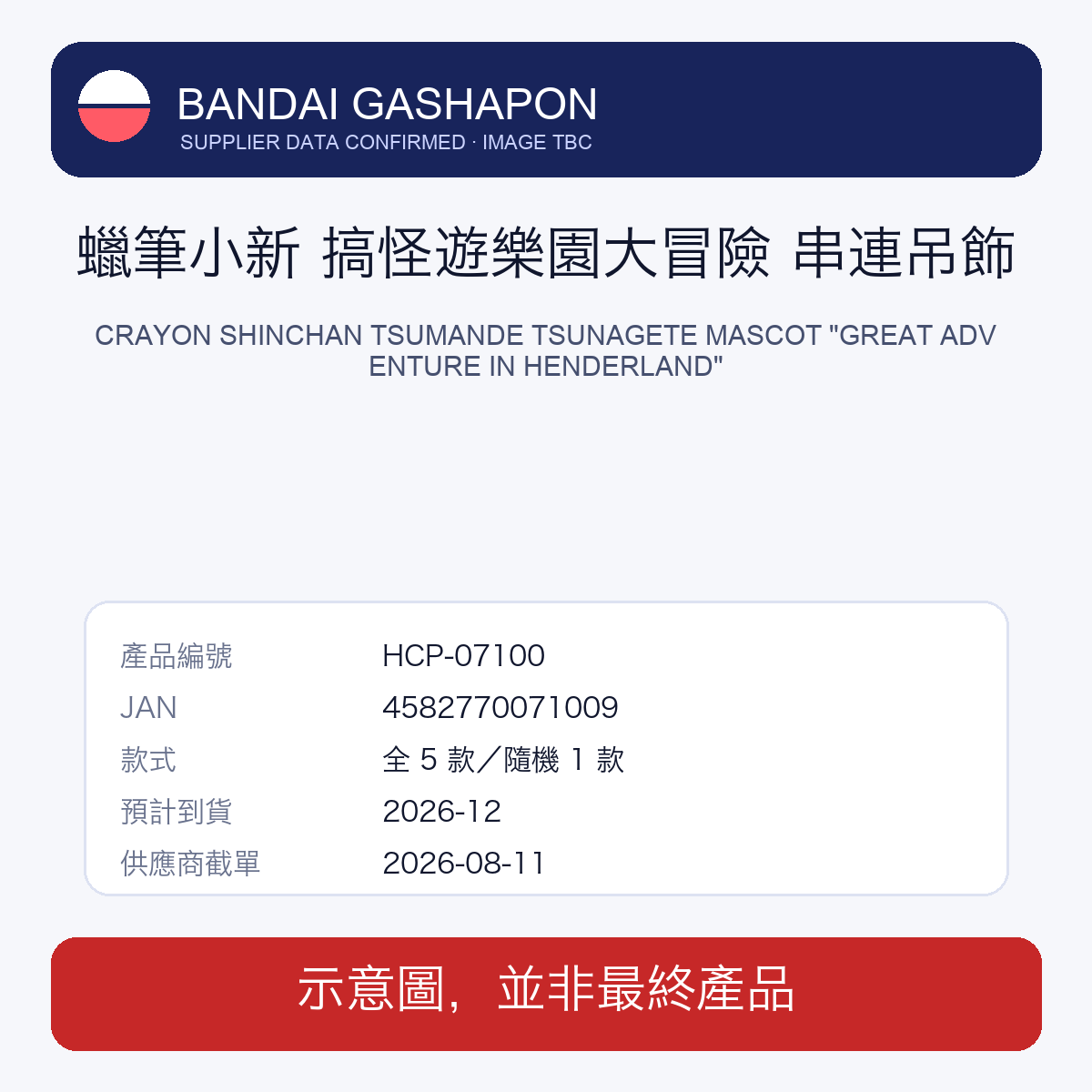 BANDAI GASHAPON
SUPPLIER DATA CONFIRMED · IMAGE TBC

蠟筆小新 搞怪遊樂園大冒險 串連吊飾

CRAYON SHINCHAN TSUMANDE TSUNAGETE MASCOT "GREAT ADVENTURE IN HENDERLAND"

產品編號 HCP-07100
JAN 4582770071009
款式 全5款／隨機1款
預計到貨 2026-12
供應商截單 2026-08-11

示意圖，並非最終產品